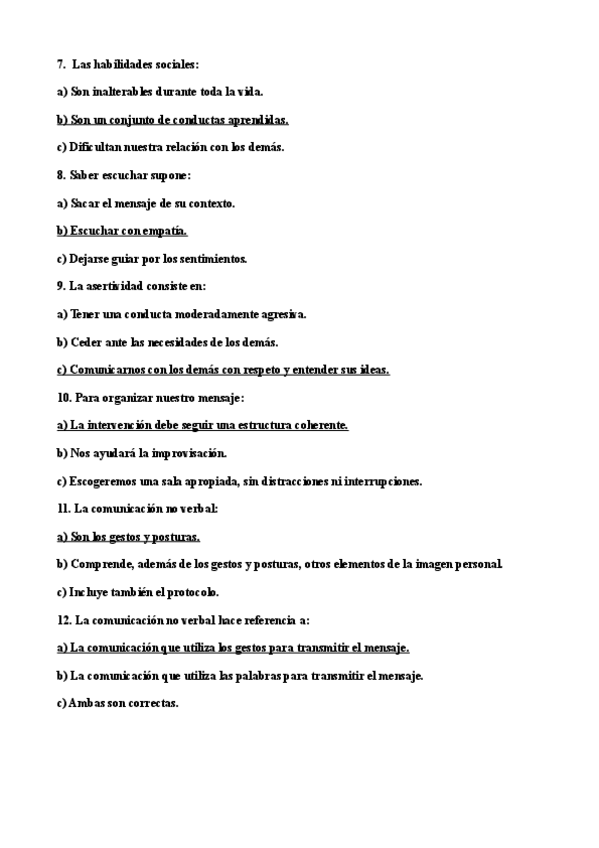 7. Las habilidades sociales:

a) Son inalterables durante toda la vida.

b) Son un conjunto de conductas aprendidas.

c) Dificultan nuestra relación con los demás.

8. Saber escuchar supone:

a) Sacar el mensaje de su contexto.

b) Escuchar con empatía.

c) Dejarse guiar por los sentimientos.

9. La asertividad consiste en:

a) Tener una conducta moderadamente agresiva.

b) Ceder ante las necesidades de los demás.

c) Comunicarnos con los demás con respeto y entender sus ideas.

10. Para organizar nuestro mensaje:

a) La intervención debe seguir una estructura coherente.

b) Nos ayudará la improvisación.

c) Escogeremos una sala apropiada, sin distracciones ni interrupciones.

11. La comunicación no verbal:

a) Son los gestos y posturas.

b) Comprende, además de los gestos y posturas, otros elementos de la imagen personal.

c) Incluye también el protocolo.

12. La comunicación no verbal hace referencia a:

a) La comunicación que utiliza los gestos para transmitir el mensaje.

b) La comunicación que utiliza las palabras para transmitir el mensaje.

c) Ambas son correctas.